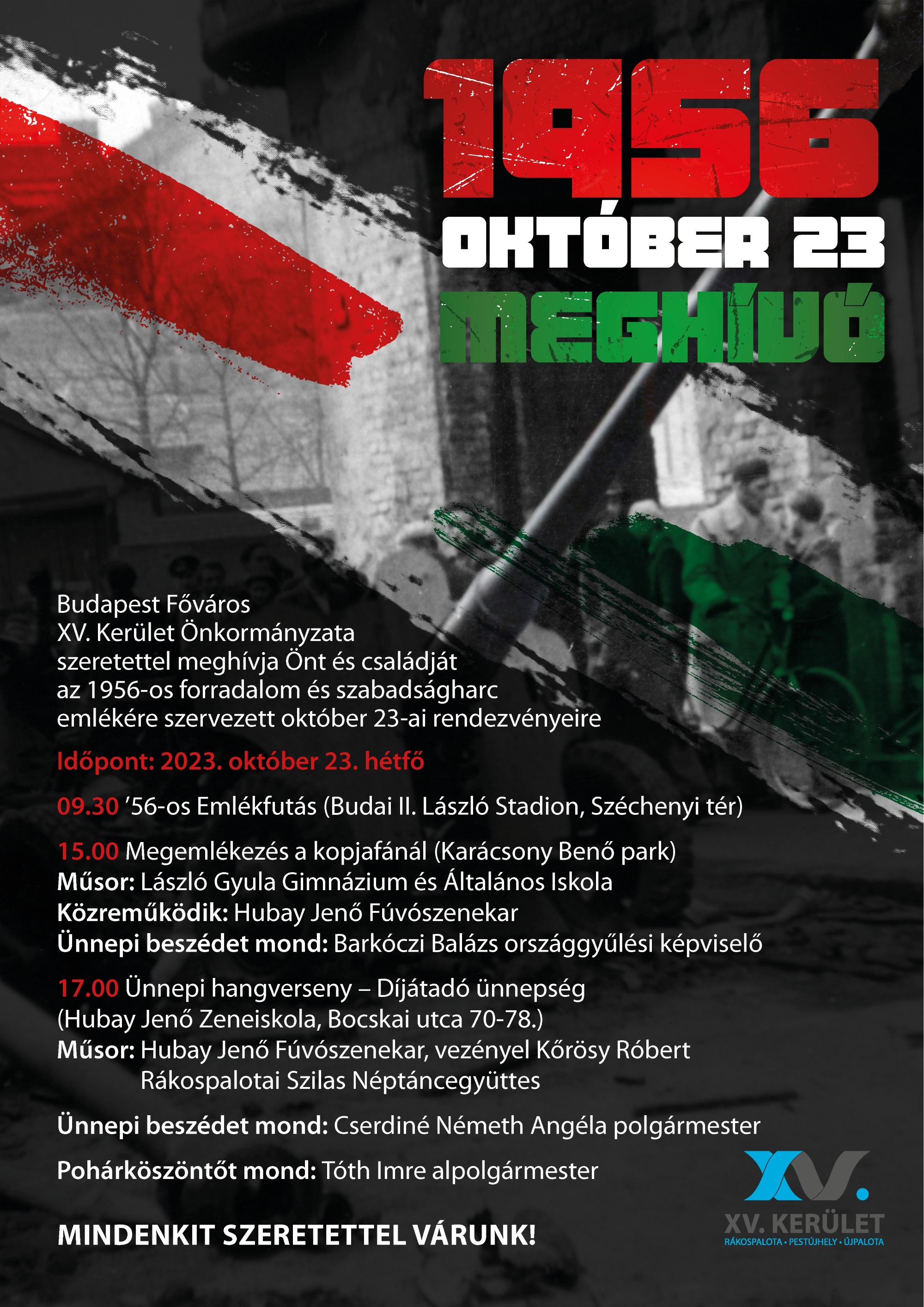 1956
OKTÓBER 23
MEGHÍVÓ

Budapest Főváros
XV. Kerület Önkormányzata
szeretettel meghívja Önt és családját
az 1956-os forradalom és szabadságharc
emlékére szervezett október 23-ai rendezvényeire

Időpont: 2023. október 23. hétfő

09.30 ’56-os Emlékfutás (Budai II. László Stadion, Széchenyi tér)

15.00 Megemlékezés a kopjafánál (Karácsony Benő park)
Műsor: László Gyula Gimnázium és Általános Iskola
Közreműködik: Hubay Jenő Fúvószenekar
Ünnepi beszédet mond: Barkóczi Balázs országgyűlési képviselő

17.00 Ünnepi hangverseny – Díjátadó ünnepség
(Hubay Jenő Zeneiskola, Bocskai utca 70-78.)
Műsor: Hubay Jenő Fúvószenekar, vezényel Kőrösy Róbert
Rákospalotai Szilas Néptáncegyüttes

Ünnepi beszédet mond: Cserdiné Németh Angéla polgármester

Pohárköszöntőt mond: Tóth Imre alpolgármester

MINDENKIT SZERETETTEL VÁRUNK!

XV.
XV. KERÜLET
RÁKOSPALOTA • PESTÚJHELY • ÚJPALOTA